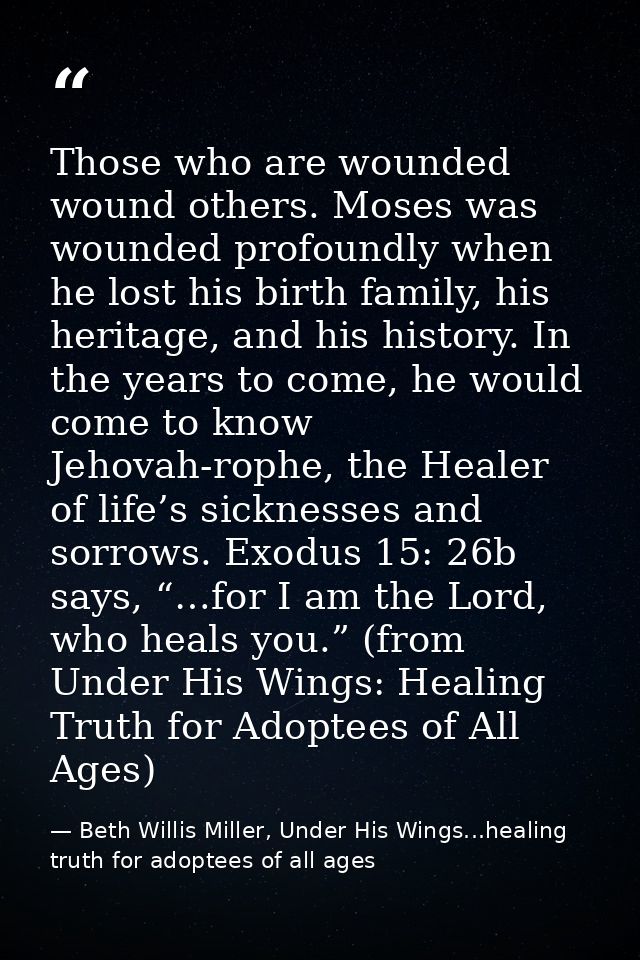 “

Those who are wounded wound others. Moses was wounded profoundly when he lost his birth family, his heritage, and his history. In the years to come, he would come to know Jehovah-rophe, the Healer of life’s sicknesses and sorrows. Exodus 15: 26b says, “...for I am the Lord, who heals you.” (from Under His Wings: Healing Truth for Adoptees of All Ages)

— Beth Willis Miller, Under His Wings...healing truth for adoptees of all ages